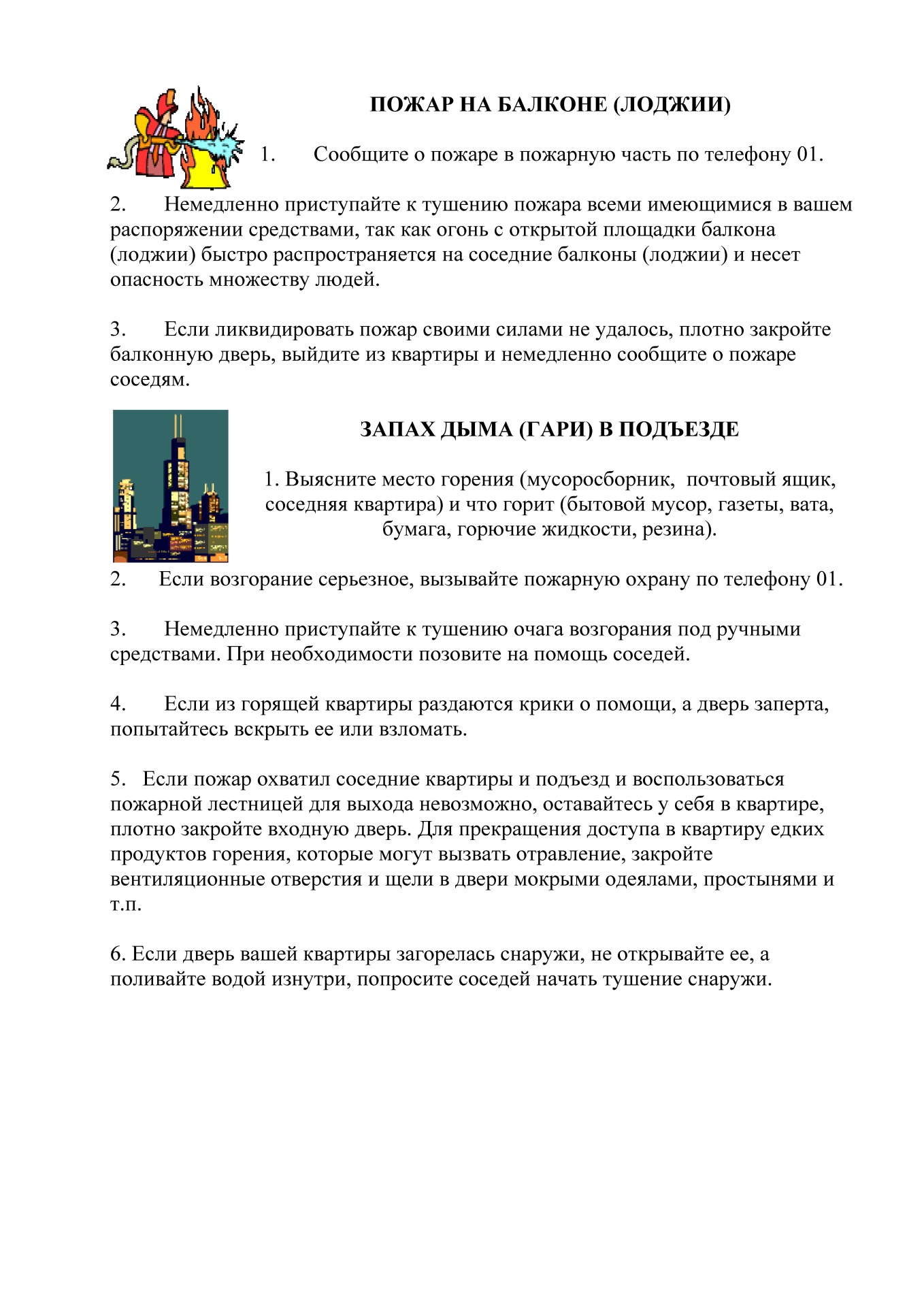 ПОЖАР НА БАЛКОНЕ (ЛОДЖИИ)

1. Сообщите о пожаре в пожарную часть по телефону 01.

2. Немедленно приступайте к тушению пожара всеми имеющимися в вашем распоряжении средствами, так как огонь с открытой площадки балкона (лоджии) быстро распространяется на соседние балконы (лоджии) и несет опасность множеству людей.

3. Если ликвидировать пожар своими силами не удалось, плотно закройте балконную дверь, выйдите из квартиры и немедленно сообщите о пожаре соседям.

ЗАПАХ ДЫМА (ГАРИ) В ПОДЪЕЗДЕ

1. Выясните место горения (мусоросборник, почтовый ящик, соседняя квартира) и что горит (бытовой мусор, газеты, вата, бумага, горючие жидкости, резина).

2. Если возгорание серьезное, вызывайте пожарную охрану по телефону 01.

3. Немедленно приступайте к тушению очага возгорания под ручными средствами. При необходимости позовите на помощь соседей.

4. Если из горящей квартиры раздаются крики о помощи, а дверь заперта, попытайтесь вскрыть ее или взломать.

5. Если пожар охватил соседние квартиры и подъезд и воспользоваться пожарной лестницей для выхода невозможно, оставайтесь у себя в квартире, плотно закройте входную дверь. Для прекращения доступа в квартиру едких продуктов горения, которые могут вызвать отравление, закройте вентиляционные отверстия и щели в двери мокрыми одеялами, простынями и т.п.

6. Если дверь вашей квартиры загорелась снаружи, не открывайте ее, а поливайте водой изнутри, попросите соседей начать тушение снаружи.